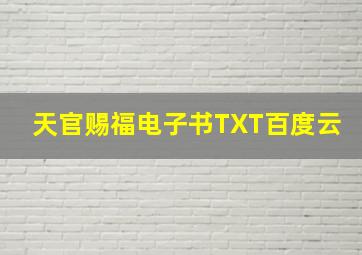 天官赐福电子书TXT百度云